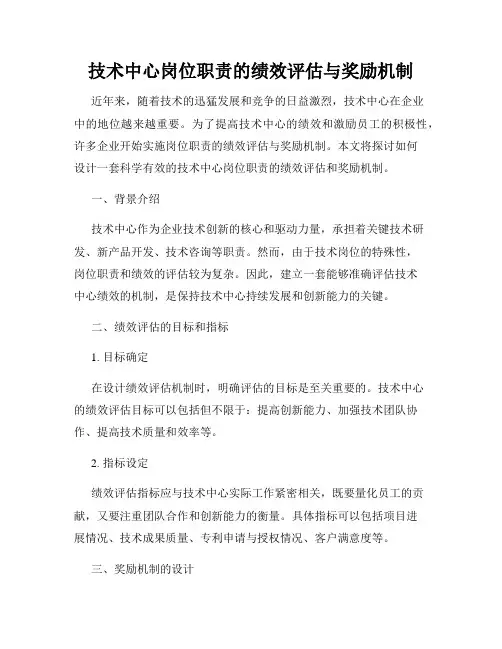 技术中心岗位职责的绩效评估与奖励机制

近年来，随着技术的迅猛发展和竞争的日益激烈，技术中心在企业中的地位越来越重要。为了提高技术中心的绩效和激励员工的积极性，许多企业开始实施岗位职责的绩效评估与奖励机制。本文将探讨如何设计一套科学有效的技术中心岗位职责的绩效评估和奖励机制。

一、背景介绍

技术中心作为企业技术创新的核心和驱动力量，承担着关键技术研发、新产品开发、技术咨询等职责。然而，由于技术岗位的特殊性，岗位职责和绩效的评估较为复杂。因此，建立一套能够准确评估技术中心绩效的机制，是保持技术中心持续发展和创新能力的关键。

二、绩效评估的目标和指标

1. 目标确定

在设计绩效评估机制时，明确评估的目标是至关重要的。技术中心的绩效评估目标可以包括但不限于：提高创新能力、加强技术团队协作、提高技术质量和效率等。

2. 指标设定

绩效评估指标应与技术中心实际工作紧密相关，既要量化员工的贡献，又要注重团队合作和创新能力的衡量。具体指标可以包括项目进展情况、技术成果质量、专利申请与授权情况、客户满意度等。

三、奖励机制的设计